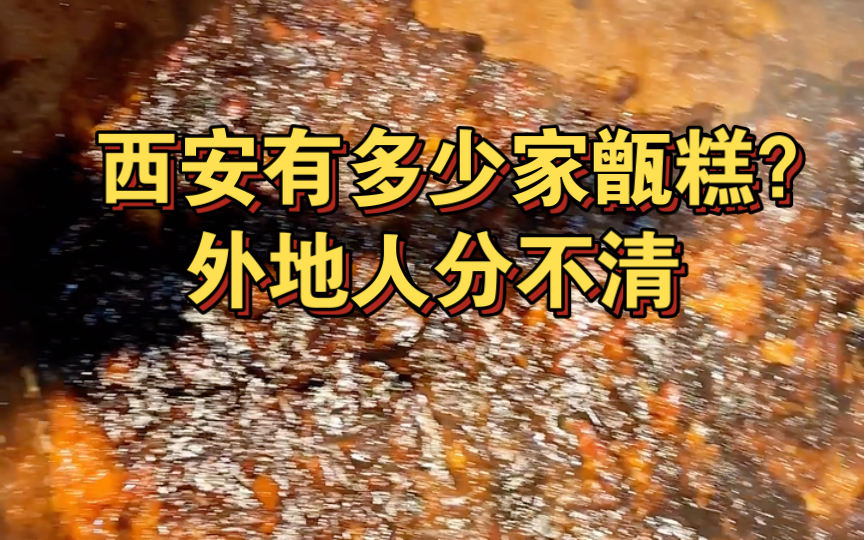 西安有多少家甑糕?
外地人分不清